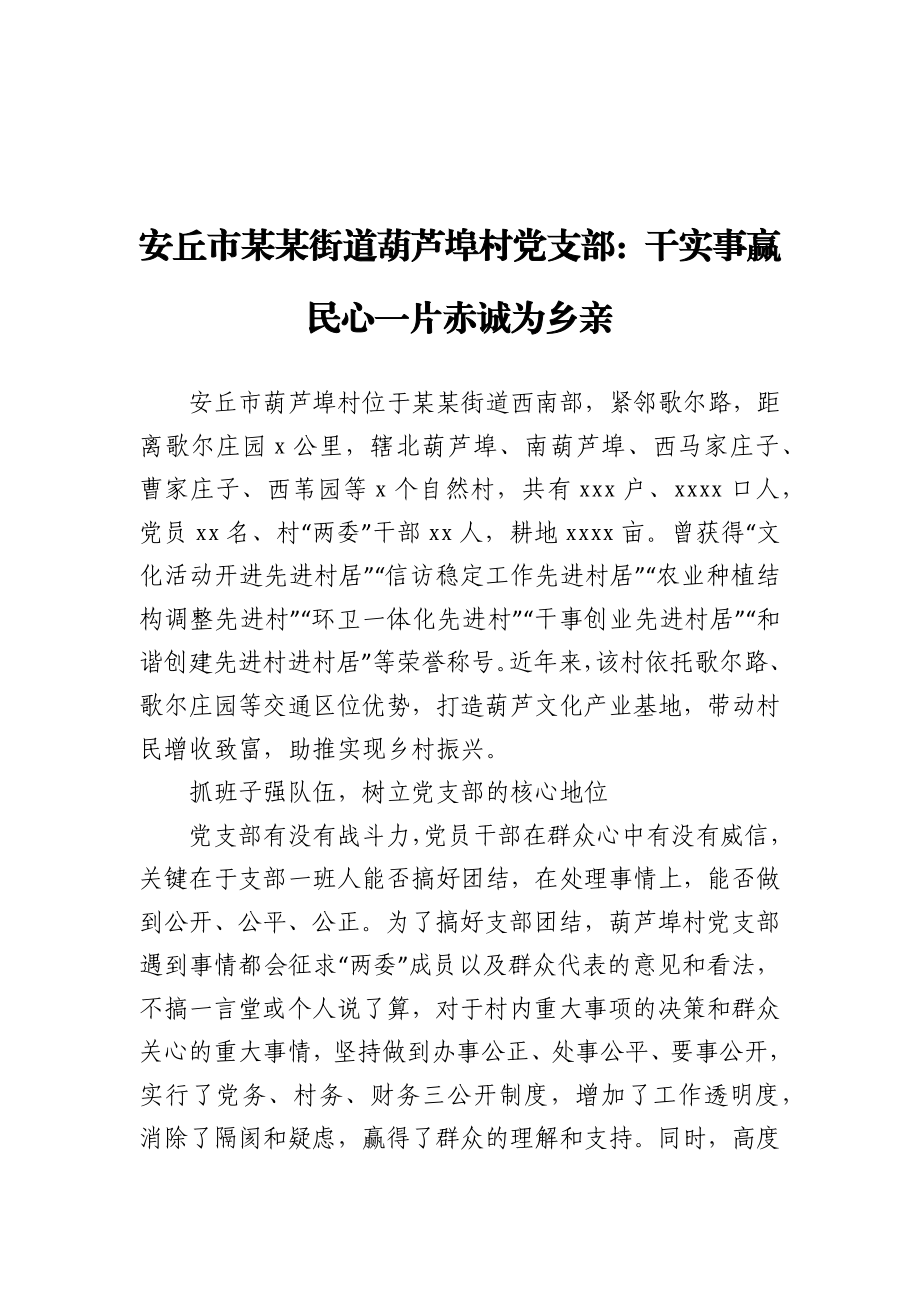 安丘市某某街道葫芦埠村党支部：干实事赢民心一片赤诚为乡亲

安丘市葫芦埠村位于某某街道西南部，紧邻歌尔路，距离歌尔庄园 x 公里，辖北葫芦埠、南葫芦埠、西马家庄子、曹家庄子、西苇园等 x 个自然村，共有 xxx 户、xxxx 口人，党员 xx 名、村“两委”干部 xx 人，耕地 xxxx 亩。曾获得“文化活动开进先进村居”“信访稳定工作先进村居”“农业种植结构调整先进村”“环卫一体化先进村”“干事创业先进村居”“和谐创建先进村进村居”等荣誉称号。近年来，该村依托歌尔路、歌尔庄园等交通区位优势，打造葫芦文化产业基地，带动村民增收致富，助推实现乡村振兴。

抓班子强队伍，树立党支部的核心地位

党支部有没有战斗力，党员干部在群众心中有没有威信，关键在于支部一班人能否搞好团结，在处理事情上，能否做到公开、公平、公正。为了搞好支部团结，葫芦埠村党支部遇到事情都会征求“两委”成员以及群众代表的意见和看法，不搞一言堂或个人说了算，对于村内重大事项的决策和群众关心的重大事情，坚持做到办事公正、处事公平、要事公开，实行了党务、村务、财务三公开制度，增加了工作透明度，消除了隔阂和疑虑，赢得了群众的理解和支持。同时，高度